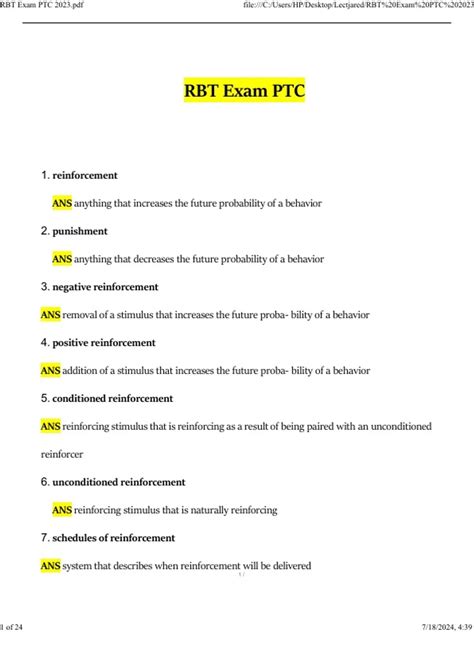 RBT Exam PTC 2023.pdf

file:///C:/Users/HP/Desktop/Lectjared/RBT%20Exam%20PTC%202023

RBT Exam PTC

1. reinforcement

ANS anything that increases the future probability of a behavior

2. punishment

ANS anything that decreases the future probability of a behavior

3. negative reinforcement

ANS removal of a stimulus that increases the future proba- bility of a behavior

4. positive reinforcement

ANS addition of a stimulus that increases the future proba- bility of a behavior

5. conditioned reinforcement

ANS reinforcing stimulus that is reinforcing as a result of being paired with an unconditioned reinforcer

6. unconditioned reinforcement

ANS reinforcing stimulus that is naturally reinforcing

7. schedules of reinforcement

ANS system that describes when reinforcement will be delivered

1 of 24

7/18/2024, 4:39